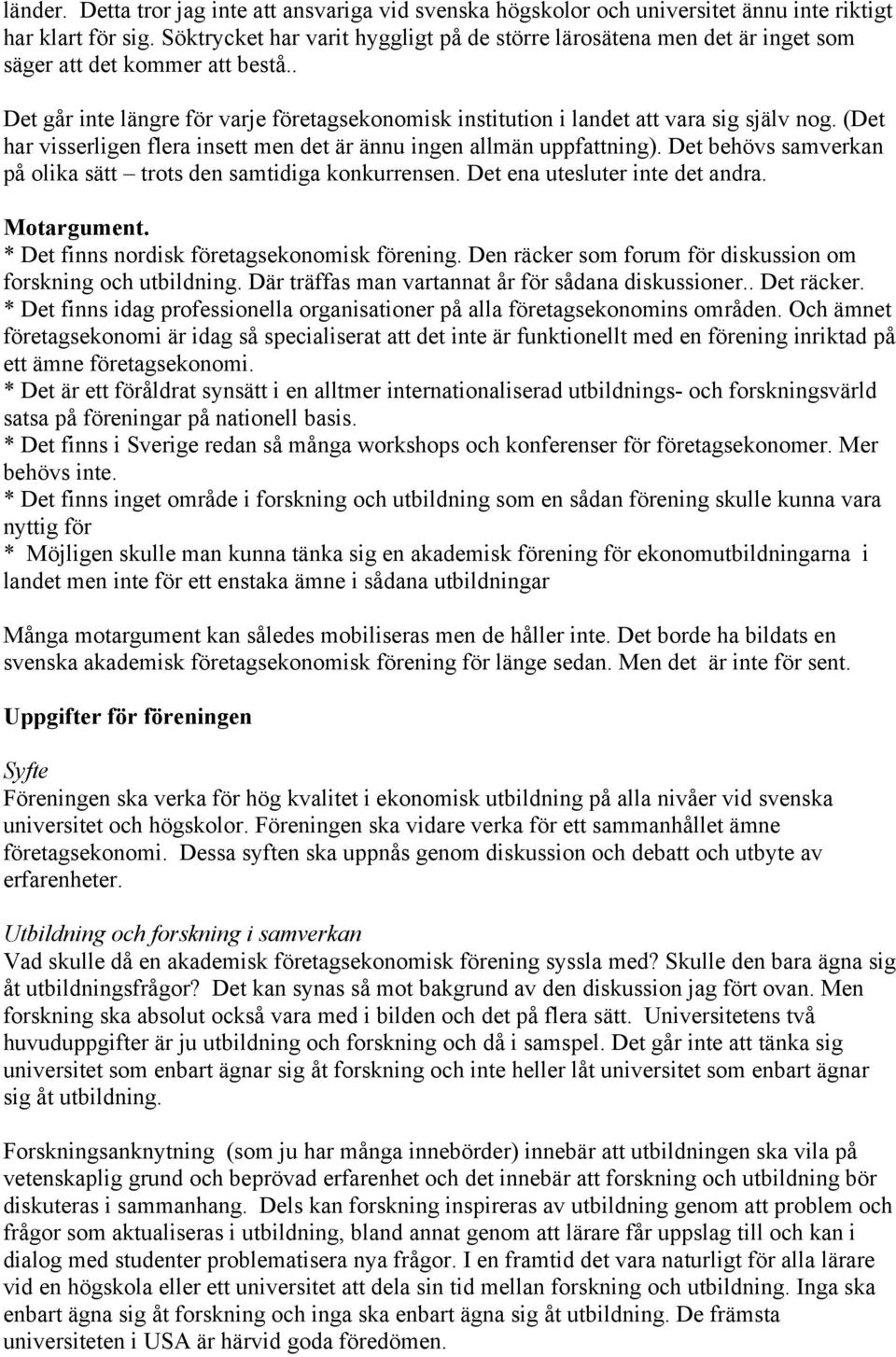 länder. Detta tror jag inte att ansvariga vid svenska högskolor och universitet ännu inte riktigt har klart för sig. Söktrycket har varit hyggligt på de större lärosätena men det är inget som säger att det kommer att bestå..

Det går inte längre för varje företagsekonomisk institution i landet att vara sig själv nog. (Det har visserligen flera insett men det är ännu ingen allmän uppfattning). Det behövs samverkan på olika sätt – trots den samtidiga konkurrensen. Det ena utesluter inte det andra.

Motargument.
* Det finns nordisk företagsekonomisk förening. Den räcker som forum för diskussion om forskning och utbildning. Där träffas man vartannat år för sådana diskussioner.. Det räcker.
* Det finns idag professionella organisationer på alla företagsekonomins områden. Och ämnet företagsekonomi är idag så specialiserat att det inte är funktionellt med en förening inriktad på ett ämne företagsekonomi.
* Det är ett föråldrat synsätt i en alltmer internationaliserad utbildnings- och forskningsvärld satsa på föreningar på nationell basis.
* Det finns i Sverige redan så många workshops och konferenser för företagsekonomer. Mer behövs inte.
* Det finns inget område i forskning och utbildning som en sådan förening skulle kunna vara nyttig för
* Möjligen skulle man kunna tänka sig en akademisk förening för ekonomutbildningarna i landet men inte för ett enstaka ämne i sådana utbildningar

Många motargument kan således mobiliseras men de håller inte. Det borde ha bildats en svenska akademisk företagsekonomisk förening för länge sedan. Men det är inte för sent.

Uppgifter för föreningen

Syfte
Föreningen ska verka för hög kvalitet i ekonomisk utbildning på alla nivåer vid svenska universitet och högskolor. Föreningen ska vidare verka för ett sammanhållet ämne företagsekonomi. Dessa syften ska uppnås genom diskussion och debatt och utbyte av erfarenheter.

Utbildning och forskning i samverkan
Vad skulle då en akademisk företagsekonomisk förening syssla med? Skulle den bara ägna sig åt utbildningsfrågor? Det kan synas så mot bakgrund av den diskussion jag fört ovan. Men forskning ska absolut också vara med i bilden och det på flera sätt. Universitetens två huvuduppgifter är ju utbildning och forskning och då i samspel. Det går inte att tänka sig universitet som enbart ägnar sig åt forskning och inte heller låt universitet som enbart ägnar sig åt utbildning.

Forskningsanknytning (som ju har många innebörder) innebär att utbildningen ska vila på vetenskaplig grund och beprövad erfarenhet och det innebär att forskning och utbildning bör diskuteras i sammanhang. Dels kan forskning inspireras av utbildning genom att problem och frågor som aktualiseras i utbildning, bland annat genom att lärare får uppslag till och kan i dialog med studenter problematisera nya frågor. I en framtid det vara naturligt för alla lärare vid en högskola eller ett universitet att dela sin tid mellan forskning och utbildning. Inga ska enbart ägna sig åt forskning och inga ska enbart ägna sig åt utbildning. De främsta universiteten i USA är härvid goda föredömen.